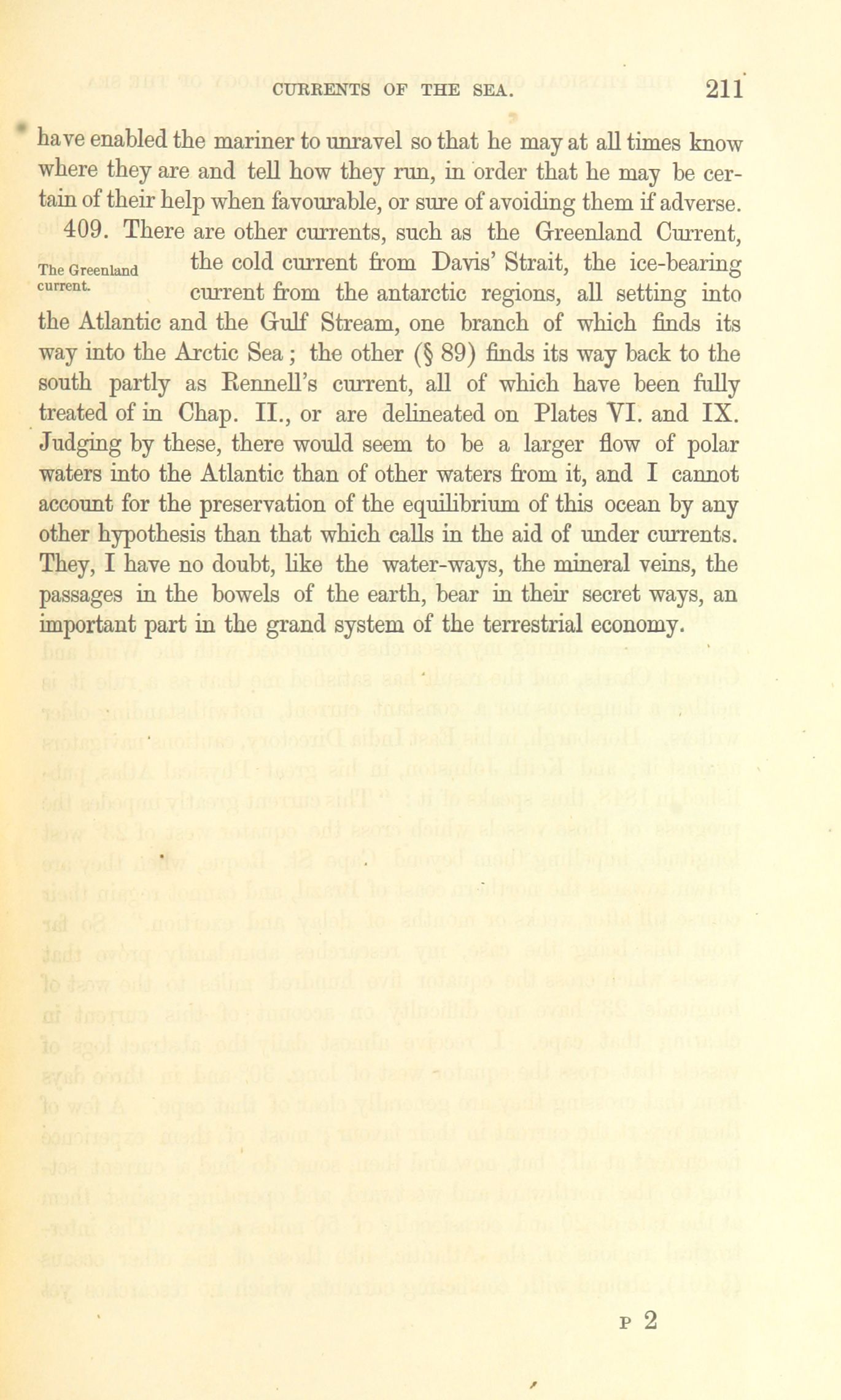 CURRENTS OF THE SEA. 211

have enabled the mariner to unravel so that he may at all times know where they are and tell how they run, in order that he may be certain of their help when favourable, or sure of avoiding them if adverse.

409. There are other currents, such as the Greenland Current, the cold current from Davis' Strait, the ice-bearing current from the antarctic regions, all setting into the Atlantic and the Gulf Stream, one branch of which finds its way into the Arctic Sea; the other (§ 89) finds its way back to the south partly as Rennell's current, all of which have been fully treated of in Chap. II., or are delineated on Plates VI. and IX. Judging by these, there would seem to be a larger flow of polar waters into the Atlantic than of other waters from it, and I cannot account for the preservation of the equilibrium of this ocean by any other hypothesis than that which calls in the aid of under currents. They, I have no doubt, like the water-ways, the mineral veins, the passages in the bowels of the earth, bear in their secret ways, an important part in the grand system of the terrestrial economy.

The Greenland current.

P 2